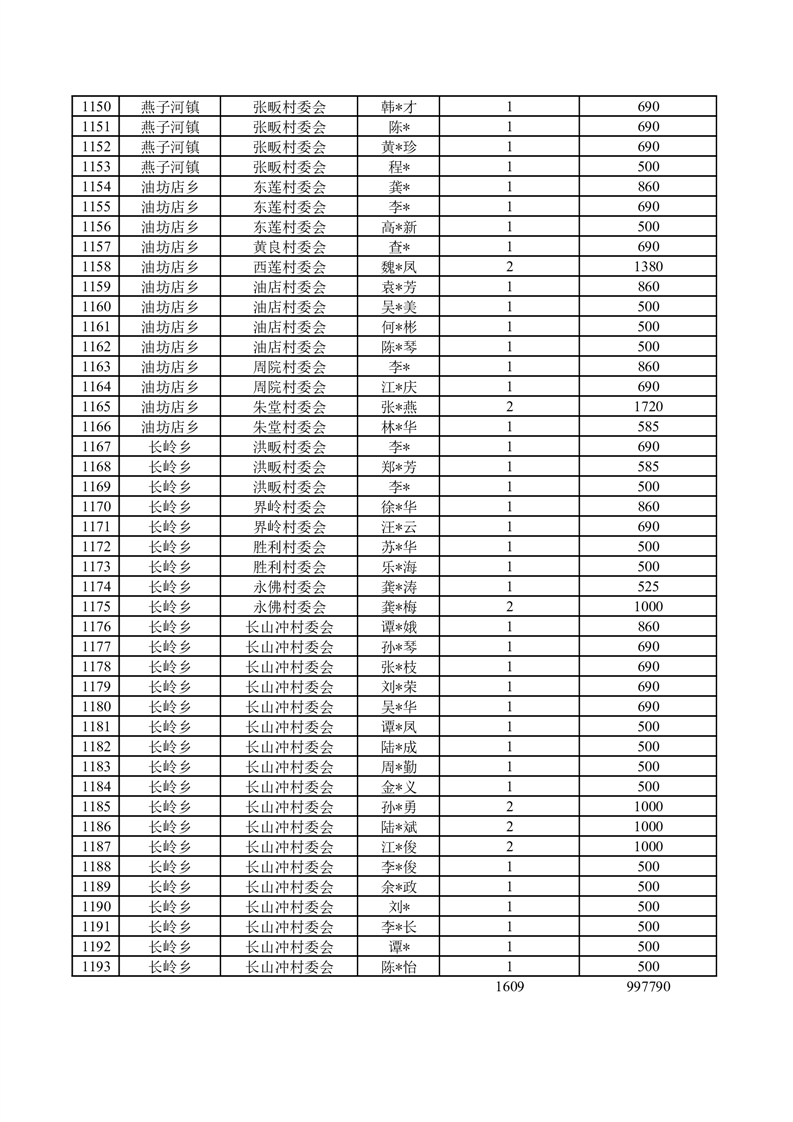 | 1150 | 燕子河镇 | 张畈村委会 | 韩*才 | 1 | 690 |
|---|---|---|---|---|---|
| 1151 | 燕子河镇 | 张畈村委会 | 陈* | 1 | 690 |
| 1152 | 燕子河镇 | 张畈村委会 | 黄*珍 | 1 | 690 |
| 1153 | 燕子河镇 | 张畈村委会 | 程* | 1 | 500 |
| 1154 | 油坊店乡 | 东莲村委会 | 龚* | 1 | 860 |
| 1155 | 油坊店乡 | 东莲村委会 | 李* | 1 | 690 |
| 1156 | 油坊店乡 | 东莲村委会 | 高*新 | 1 | 500 |
| 1157 | 油坊店乡 | 黄良村委会 | 查* | 1 | 690 |
| 1158 | 油坊店乡 | 西莲村委会 | 魏*凤 | 2 | 1380 |
| 1159 | 油坊店乡 | 油店村委会 | 袁*芳 | 1 | 860 |
| 1160 | 油坊店乡 | 油店村委会 | 吴*美 | 1 | 500 |
| 1161 | 油坊店乡 | 油店村委会 | 何*彬 | 1 | 500 |
| 1162 | 油坊店乡 | 油店村委会 | 陈*琴 | 1 | 500 |
| 1163 | 油坊店乡 | 周院村委会 | 李* | 1 | 860 |
| 1164 | 油坊店乡 | 周院村委会 | 江*庆 | 1 | 690 |
| 1165 | 油坊店乡 | 朱堂村委会 | 张*燕 | 2 | 1720 |
| 1166 | 油坊店乡 | 朱堂村委会 | 林*华 | 1 | 585 |
| 1167 | 长岭乡 | 洪畈村委会 | 李* | 1 | 690 |
| 1168 | 长岭乡 | 洪畈村委会 | 郑*芳 | 1 | 585 |
| 1169 | 长岭乡 | 洪畈村委会 | 李* | 1 | 500 |
| 1170 | 长岭乡 | 界岭村委会 | 徐*华 | 1 | 860 |
| 1171 | 长岭乡 | 界岭村委会 | 汪*云 | 1 | 690 |
| 1172 | 长岭乡 | 胜利村委会 | 苏*华 | 1 | 500 |
| 1173 | 长岭乡 | 胜利村委会 | 乐*海 | 1 | 500 |
| 1174 | 长岭乡 | 永佛村委会 | 龚*涛 | 1 | 525 |
| 1175 | 长岭乡 | 永佛村委会 | 龚*梅 | 2 | 1000 |
| 1176 | 长岭乡 | 长山冲村委会 | 谭*娥 | 1 | 860 |
| 1177 | 长岭乡 | 长山冲村委会 | 孙*琴 | 1 | 690 |
| 1178 | 长岭乡 | 长山冲村委会 | 张*枝 | 1 | 690 |
| 1179 | 长岭乡 | 长山冲村委会 | 刘*荣 | 1 | 690 |
| 1180 | 长岭乡 | 长山冲村委会 | 吴*华 | 1 | 690 |
| 1181 | 长岭乡 | 长山冲村委会 | 谭*凤 | 1 | 500 |
| 1182 | 长岭乡 | 长山冲村委会 | 陆*成 | 1 | 500 |
| 1183 | 长岭乡 | 长山冲村委会 | 周*勤 | 1 | 500 |
| 1184 | 长岭乡 | 长山冲村委会 | 金*义 | 1 | 500 |
| 1185 | 长岭乡 | 长山冲村委会 | 孙*勇 | 2 | 1000 |
| 1186 | 长岭乡 | 长山冲村委会 | 陆*斌 | 2 | 1000 |
| 1187 | 长岭乡 | 长山冲村委会 | 江*俊 | 2 | 1000 |
| 1188 | 长岭乡 | 长山冲村委会 | 李*俊 | 1 | 500 |
| 1189 | 长岭乡 | 长山冲村委会 | 余*政 | 1 | 500 |
| 1190 | 长岭乡 | 长山冲村委会 | 刘* | 1 | 500 |
| 1191 | 长岭乡 | 长山冲村委会 | 李*长 | 1 | 500 |
| 1192 | 长岭乡 | 长山冲村委会 | 谭* | 1 | 500 |
| 1193 | 长岭乡 | 长山冲村委会 | 陈*怡 | 1 | 500 |
| | | | | 1609 | 997790 |